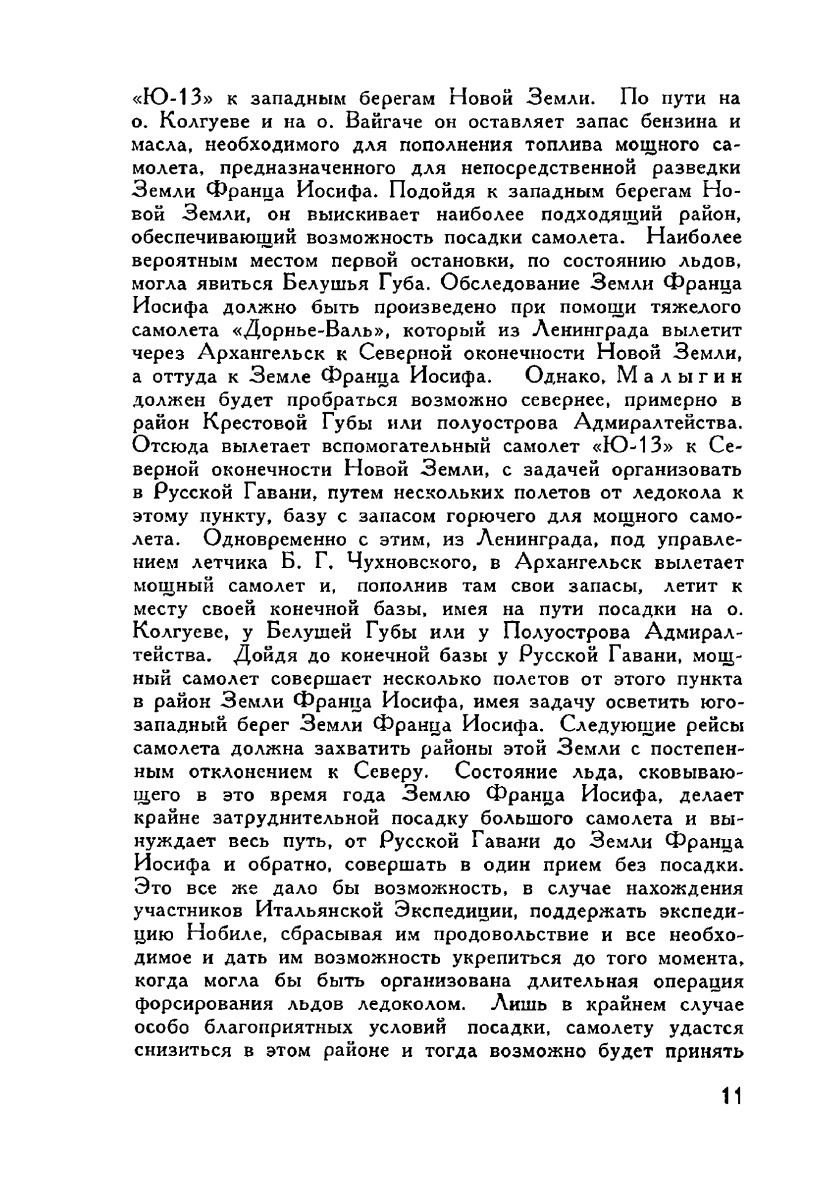 «Ю-13» к западным берегам Новой Земли. По пути на о. Колгуеве и на о. Вайгаче он оставляет запас бензина и масла, необходимого для пополнения топлива мощного самолета, предназначенного для непосредственной разведки Земли Франца Иосифа. Подойдя к западным берегам Новой Земли, он выискивает наиболее подходящий район, обеспечивающий возможность посадки самолета. Наиболее вероятным местом первой остановки, по состоянию льдов, могла явиться Белушья Губа. Обследование Земли Франца Иосифа должно быть произведено при помощи тяжелого самолета «Дорнье-Валь», который из Ленинграда вылетит через Архангельск к Северной оконечности Новой Земли, а оттуда к Земле Франца Иосифа. Однако, Малыгин должен будет пробраться возможно севернее, примерно в район Крестовой Губы или полуострова Адмиралтейства. Отсюда вылетает вспомогательный самолет «Ю-13» к Северной оконечности Новой Земли, с задачей организовать в Русской Гавани, путем нескольких полетов от ледокола к этому пункту, базу с запасом горючего для мощного самолета. Одновременно с этим, из Ленинграда, под управлением летчика Б. Г. Чухновского, в Архангельск вылетает мощный самолет и, пополнив там свои запасы, летит к месту своей конечной базы, имея на пути посадки на о. Колгуеве, у Белушей Губы или у Полуострова Адмиралтейства. Дойдя до конечной базы у Русской Гавани, мощный самолет совершает несколько полетов от этого пункта в район Земли Франца Иосифа, имея задачу осветить юго-западный берег Земли Франца Иосифа. Следующие рейсы самолета должна захватить районы этой Земли с постепенным отклонением к Северу. Состояние льда, сковывающего в это время года Землю Франца Иосифа, делает крайне затруднительной посадку большого самолета и вынуждает весь путь, от Русской Гавани до Земли Франца Иосифа и обратно, совершать в один прием без посадки. Это все же дало бы возможность, в случае нахождения участников Итальянской Экспедиции, поддержать экспедицию Нобиле, сбрасывая им продовольствие и все необходимое и дать им возможность укрепиться до того момента, когда могла бы быть организована длительная операция форсирования льдов ледоколом. Лишь в крайнем случае особо благоприятных условий посадки, самолету удастся снизиться в этом районе и тогда возможно будет принять

11